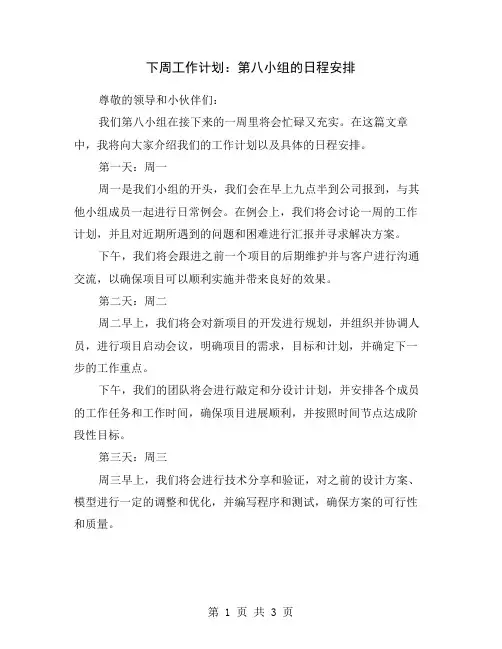 下周工作计划：第八小组的日程安排

尊敬的领导和小伙伴们：

我们第八小组在接下来的一周里将会忙碌又充实。在这篇文章中，我将向大家介绍我们的工作计划以及具体的日程安排。

第一天：周一

周一是我们小组的开头，我们会在早上九点半到公司报到，与其他小组成员一起进行日常例会。在例会上，我们将会讨论一周的工作计划，并且对近期所遇到的问题和困难进行汇报并寻求解决方案。

下午，我们将会跟进之前一个项目的后期维护并与客户进行沟通交流，以确保项目可以顺利实施并带来良好的效果。

第二天：周二

周二早上，我们将会对新项目的开发进行规划，并组织并协调人员，进行项目启动会议，明确项目的需求，目标和计划，并确定下一步的工作重点。

下午，我们的团队将会进行敲定和分设计计划，并安排各个成员的工作任务和工作时间，确保项目进展顺利，并按照时间节点达成阶段性目标。

第三天：周三

周三早上，我们将会进行技术分享和验证，对之前的设计方案、模型进行一定的调整和优化，并编写程序和测试，确保方案的可行性和质量。

第 1 页 共 3 页